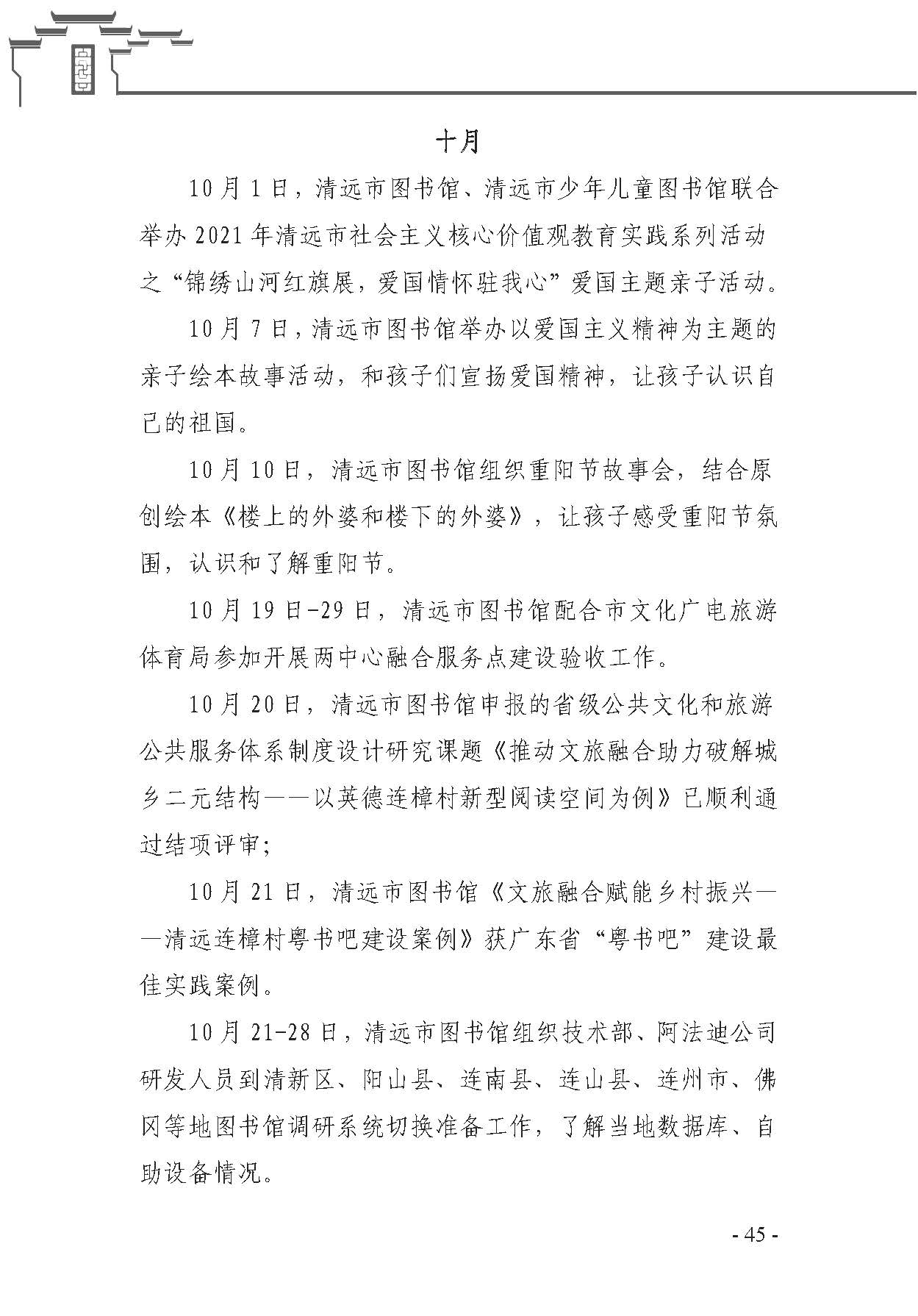 十月

10月1日，清远市图书馆、清远市少年儿童图书馆联合举办2021年清远市社会主义核心价值观教育实践系列活动之“锦绣山河红旗展，爱国情怀驻我心”爱国主题亲子活动。

10月7日，清远市图书馆举办以爱国主义精神为主题的亲子绘本故事活动，和孩子们宣扬爱国精神，让孩子认识自己的祖国。

10月10日，清远市图书馆组织重阳节故事会，结合原创绘本《楼上的外婆和楼下的外婆》，让孩子感受重阳节氛围，认识和了解重阳节。

10月19日-29日，清远市图书馆配合市文化广电旅游体育局参加开展两中心融合服务点建设验收工作。

10月20日，清远市图书馆申报的省级公共文化和旅游公共服务体系制度设计研究课题《推动文旅融合助力破解城乡二元结构——以英德连樟村新型阅读空间为例》已顺利通过结项评审;

10月21日，清远市图书馆《文旅融合赋能乡村振兴——清远连樟村粤书吧建设案例》获广东省“粤书吧”建设最佳实践案例。

10月21-28日，清远市图书馆组织技术部、阿法迪公司研发人员到清新区、阳山县、连南县、连山县、连州市、佛冈等地图书馆调研系统切换准备工作，了解当地数据库、自助设备情况。

- 45 -